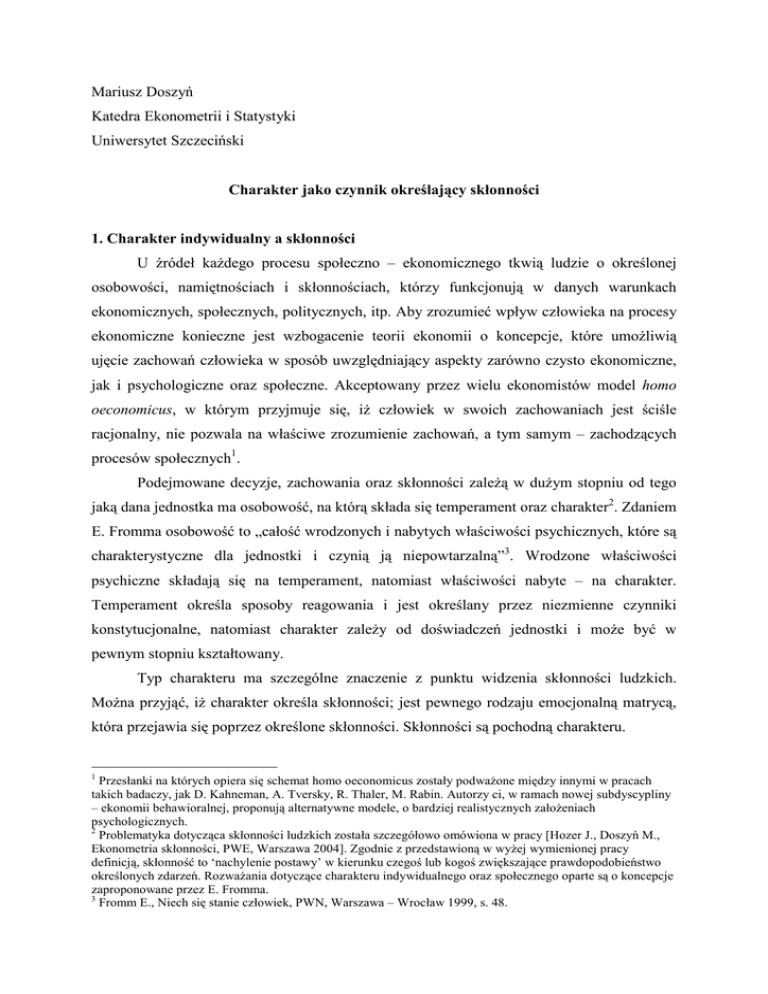 Mariusz Doszyń
Katedra Ekonometrii i Statystyki
Uniwersytet Szczeciński

Charakter jako czynnik określający skłonności

1. Charakter indywidualny a skłonności

U źródeł każdego procesu społeczno – ekonomicznego tkwią ludzie o określonej osobowości, namiętnościach i skłonnościach, którzy funkcjonują w danych warunkach ekonomicznych, społecznych, politycznych, itp. Aby zrozumieć wpływ człowieka na procesy ekonomiczne konieczne jest wzbogacenie teorii ekonomii o koncepcje, które umożliwią ujęcie zachowań człowieka w sposób uwzględniający aspekty zarówno czysto ekonomiczne, jak i psychologiczne oraz społeczne. Akceptowany przez wielu ekonomistów model homo oeconomicus, w którym przyjmuje się, iż człowiek w swoich zachowaniach jest ściśle racjonalny, nie pozwala na właściwe zrozumienie zachowań, a tym samym – zachodzących procesów społecznych$^1$.

Podejmowane decyzje, zachowania oraz skłonności zależą w dużym stopniu od tego jaką dana jednostka ma osobowość, na którą składa się temperament oraz charakter$^2$. Zdaniem E. Fromma osobowość to „całość wrodzonych i nabytych właściwości psychicznych, które są charakterystyczne dla jednostki i czynią ją niepowtarzalną”$^3$. Wrodzone właściwości psychiczne składają się na temperament, natomiast właściwości nabyte – na charakter. Temperament określa sposoby reagowania i jest określany przez niezmienne czynniki konstytucjonalne, natomiast charakter zależy od doświadczeń jednostki i może być w pewnym stopniu kształtowany.

Typ charakteru ma szczególne znaczenie z punktu widzenia skłonności ludzkich. Można przyjąć, iż charakter określa skłonności; jest pewnego rodzaju emocjonalną matrycą, która przejawia się poprzez określone skłonności. Skłonności są pochodną charakteru.

$^1$ Przesłanki na których opiera się schemat homo oeconomicus zostały podważone między innymi w pracach takich badaczy, jak D. Kahneman, A. Tversky, R. Thaler, M. Rabin. Autorzy ci, w ramach nowej subdyscypliny – ekonomii behawioralnej, proponują alternatywne modele, o bardziej realistycznych założeniach psychologicznych.
$^2$ Problematyka dotycząca skłonności ludzkich została szczegółowo omówiona w pracy [Hozer J., Doszyń M., Ekonometria skłonności, PWE, Warszawa 2004]. Zgodnie z przedstawioną w wyżej wymienionej pracy definicją, skłonność to ‘nachylenie postawy’ w kierunku czegoś lub kogoś zwiększające prawdopodobieństwo określonych zdarzeń. Rozważania dotyczące charakteru indywidualnego oraz społecznego oparte są o koncepcje zaproponowane przez E. Fromma.
$^3$ Fromm E., Niech się stanie człowiek, PWN, Warszawa – Wrocław 1999, s. 48.